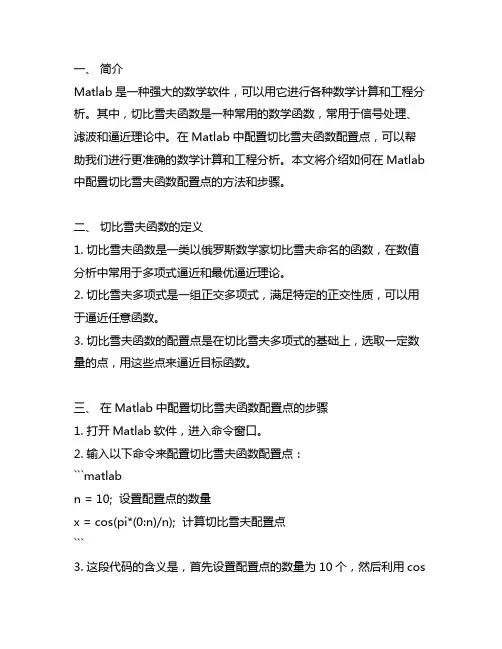 一、 简介
Matlab 是一种强大的数学软件，可以用它进行各种数学计算和工程分析。其中，切比雪夫函数是一种常用的数学函数，常用于信号处理、滤波和逼近理论中。在 Matlab 中配置切比雪夫函数配置点，可以帮助我们进行更准确的数学计算和工程分析。本文将介绍如何在 Matlab 中配置切比雪夫函数配置点的方法和步骤。

二、 切比雪夫函数的定义
1. 切比雪夫函数是一类以俄罗斯数学家切比雪夫命名的函数，在数值分析中常用于多项式逼近和最优逼近理论。
2. 切比雪夫多项式是一组正交多项式，满足特定的正交性质，可以用于逼近任意函数。
3. 切比雪夫函数的配置点是在切比雪夫多项式的基础上，选取一定数量的点，用这些点来逼近目标函数。

三、 在 Matlab 中配置切比雪夫函数配置点的步骤
1. 打开 Matlab 软件，进入命令窗口。
2. 输入以下命令来配置切比雪夫函数配置点：
```matlab
n = 10; 设置配置点的数量
x = cos(pi*(0:n)/n); 计算切比雪夫配置点
```
3. 这段代码的含义是，首先设置配置点的数量为 10 个，然后利用 cos